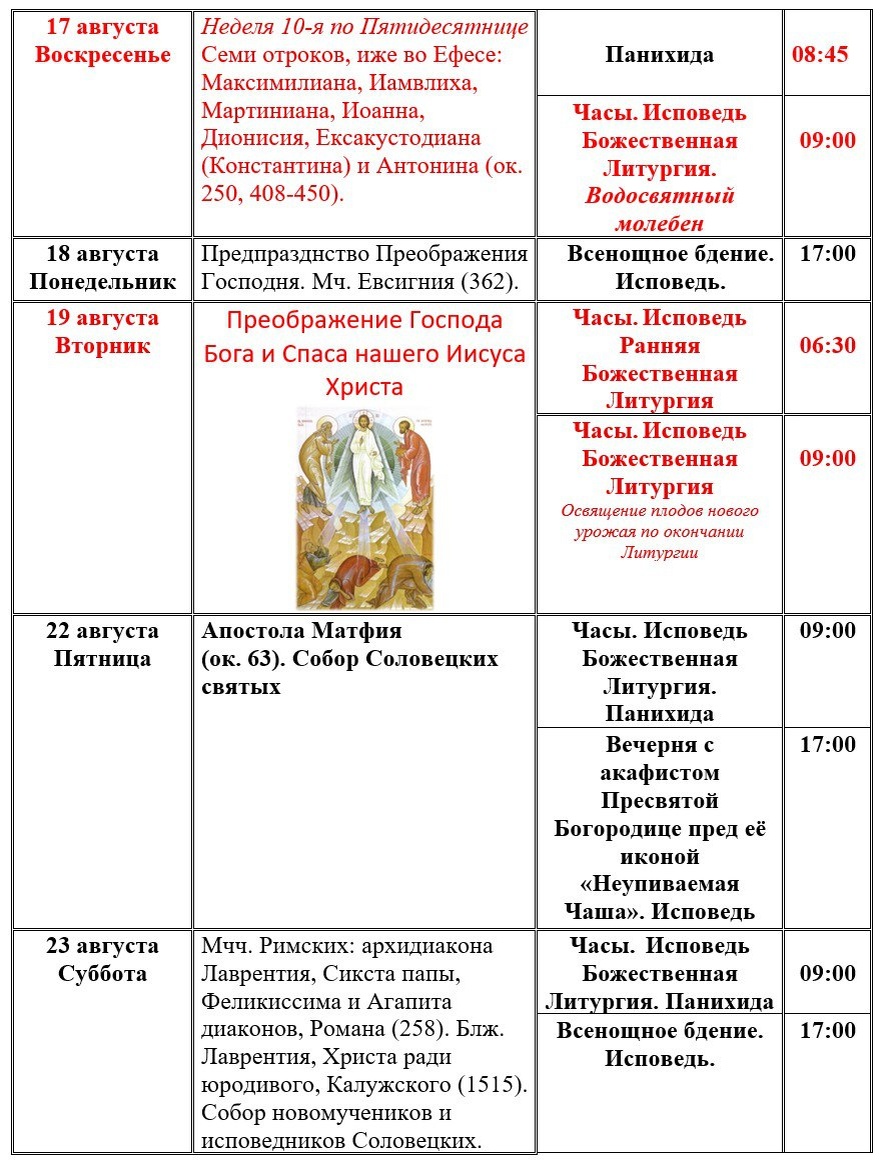 | | | | |
|---|---|---|---|
| 17 августа Воскресенье | Неделя 10-я по Пятидесятнице Семи отроков, иже во Ефесе: Максимилиана, Иамвлиха, Мартиниана, Иоанна, Дионисия, Ексакустодиана (Константина) и Антонина (ок. 250, 408-450). | Панихида | 08:45 |
| | | Часы. Исповедь Божественная Литургия. Водосвятный молебен | 09:00 |
| 18 августа Понедельник | Предпразднство Преображения Господня. Мч. Евсигния (362). | Всенощное бдение. Исповедь. | 17:00 |
| 19 августа Вторник | Преображение Господа Бога и Спаса нашего Иисуса Христа | Часы. Исповедь Ранняя Божественная Литургия | 06:30 |
| | | Часы. Исповедь Божественная Литургия Освящение плодов нового урожая по окончании Литургии | 09:00 |
| 22 августа Пятница | Апостола Матфия (ок. 63). Собор Соловецких святых | Часы. Исповедь Божественная Литургия. Панихида | 09:00 |
| | | Вечерня с акафистом Пресвятой Богородице пред её иконой «Неупиваемая Чаша». Исповедь | 17:00 |
| 23 августа Суббота | Мчч. Римских: архидиакона Лаврентия, Сикста папы, Феликиссима и Агапита диаконов, Романа (258). Блж. Лаврентия, Христа ради юродивого, Калужского (1515). Собор новомучеников и исповедников Соловецких. | Часы. Исповедь Божественная Литургия. Панихида | 09:00 |
| | | Всенощное бдение. Исповедь. | 17:00 |